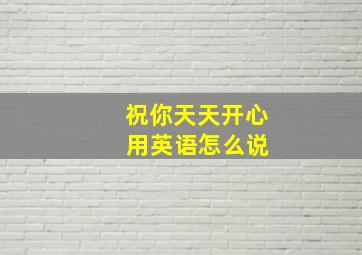 祝你天天开心
用英语怎么说